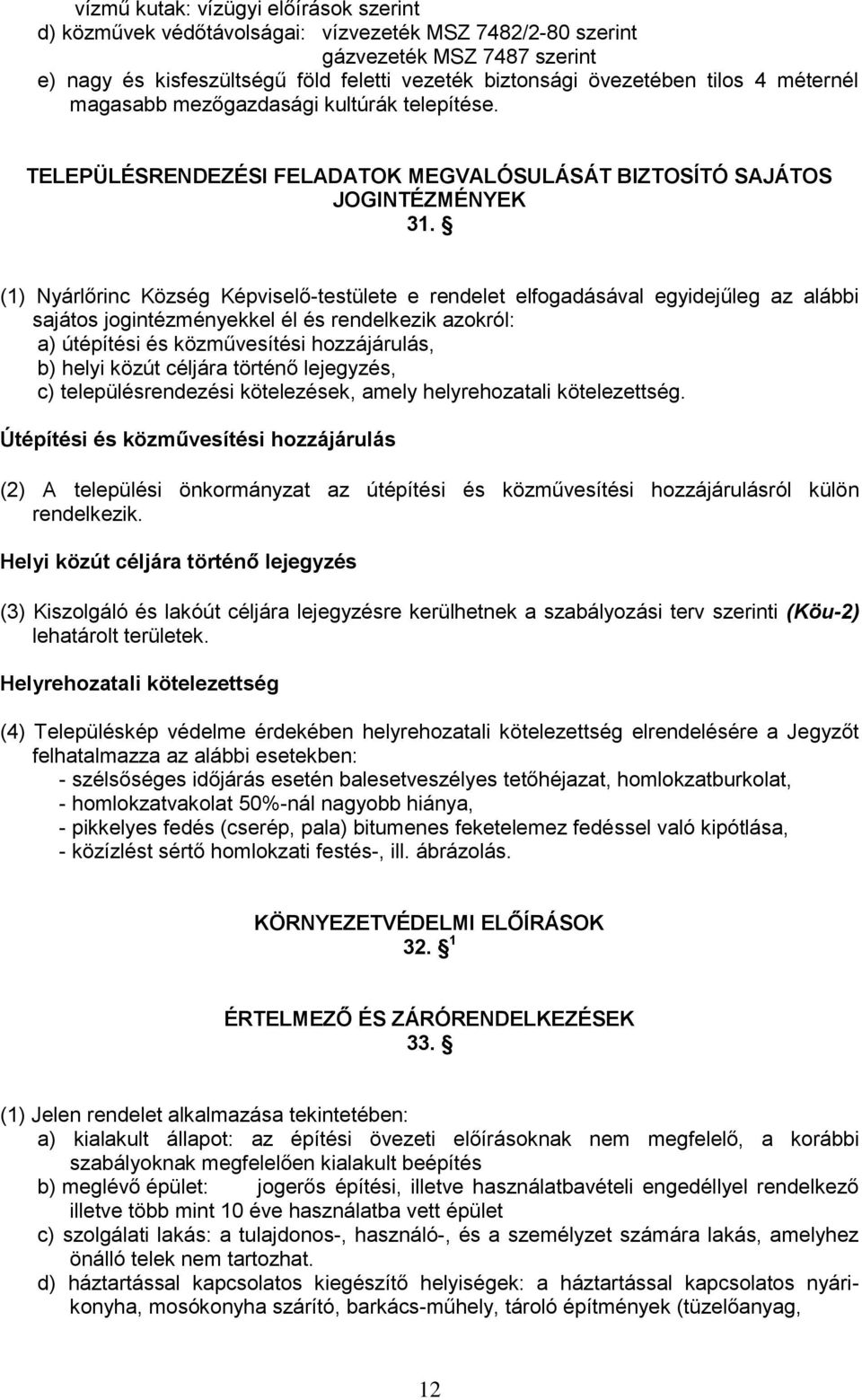 vízmű kutak: vízügyi előírások szerint
d) közművek védőtávolságai: vízvezeték MSZ 7482/2-80 szerint
gázvezeték MSZ 7487 szerint
e) nagy és kisfeszültségű föld feletti vezeték biztonsági övezetében tilos 4 méternél magasabb mezőgazdasági kultúrák telepítése.

TELEPÜLÉSRENDEZÉSI FELADATOK MEGVALÓSULÁSÁT BIZTOSÍTÓ SAJÁTOS JOGINTÉZMÉNYEK
31. §

(1) Nyárlőrinc Község Képviselő-testülete e rendelet elfogadásával egyidejűleg az alábbi sajátos jogintézményekkel él és rendelkezik azokról:
a) útépítési és közművesítési hozzájárulás,
b) helyi közút céljára történő lejegyzés,
c) településrendezési kötelezések, amely helyrehozatali kötelezettség.

Útépítési és közművesítési hozzájárulás

(2) A települési önkormányzat az útépítési és közművesítési hozzájárulásról külön rendelkezik.

Helyi közút céljára történő lejegyzés

(3) Kiszolgáló és lakóút céljára lejegyzésre kerülhetnek a szabályozási terv szerinti (Köu-2) lehatárolt területek.

Helyrehozatali kötelezettség

(4) Településkép védelme érdekében helyrehozatali kötelezettség elrendelésére a Jegyzőt felhatalmazza az alábbi esetekben:
- szélsőséges időjárás esetén balesetveszélyes tetőhéjazat, homlokzatburkolat,
- homlokzatvakolat 50%-nál nagyobb hiánya,
- pikkelyes fedés (cserép, pala) bitumenes feketelemez fedéssel való kipótlása,
- közízlést sértő homlokzati festés-, ill. ábrázolás.

KÖRNYEZETVÉDELMI ELŐÍRÁSOK
32. § $^1$

ÉRTELMEZŐ ÉS ZÁRÓRENDELKEZÉSEK
33. §

(1) Jelen rendelet alkalmazása tekintetében:
a) kialakult állapot: az építési övezeti előírásoknak nem megfelelő, a korábbi szabályoknak megfelelően kialakult beépítés
b) meglévő épület: jogerős építési, illetve használatbavételi engedéllyel rendelkező illetve több mint 10 éve használatba vett épület
c) szolgálati lakás: a tulajdonos-, használó-, és a személyzet számára lakás, amelyhez önálló telek nem tartozhat.
d) háztartással kapcsolatos kiegészítő helyiségek: a háztartással kapcsolatos nyárikonyha, mosókonyha szárító, barkács-műhely, tároló építmények (tüzelőanyag,

12